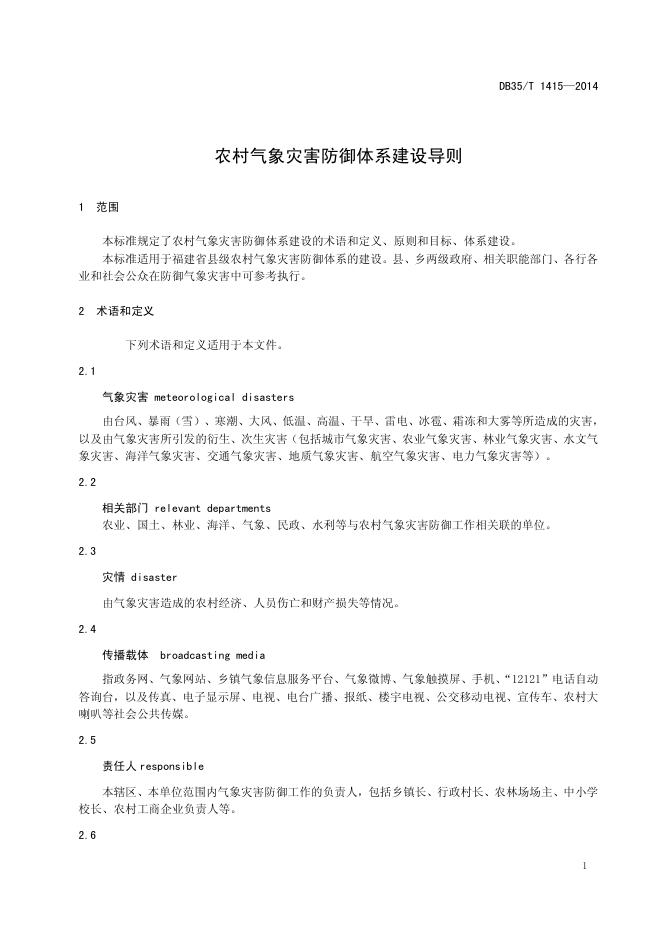 DB35/T 1415—2014

农村气象灾害防御体系建设导则

1 范围

本标准规定了农村气象灾害防御体系建设的术语和定义、原则和目标、体系建设。

本标准适用于福建省县级农村气象灾害防御体系的建设。县、乡两级政府、相关职能部门、各行各业和社会公众在防御气象灾害中可参考执行。

2 术语和定义

下列术语和定义适用于本文件。

2.1

气象灾害 meteorological disasters

由台风、暴雨（雪）、寒潮、大风、低温、高温、干旱、雷电、冰雹、霜冻和大雾等所造成的灾害，以及由气象灾害所引发的衍生、次生灾害（包括城市气象灾害、农业气象灾害、林业气象灾害、水文气象灾害、海洋气象灾害、交通气象灾害、地质气象灾害、航空气象灾害、电力气象灾害等）。

2.2

相关部门 relevant departments

农业、国土、林业、海洋、气象、民政、水利等与农村气象灾害防御工作相关联的单位。

2.3

灾情 disaster

由气象灾害造成的农村经济、人员伤亡和财产损失等情况。

2.4

传播载体 broadcasting media

指政务网、气象网站、乡镇气象信息服务平台、气象微博、气象触摸屏、手机、“12121”电话自动答询台，以及传真、电子显示屏、电视、电台广播、报纸、楼宇电视、公交移动电视、宣传车、农村大喇叭等社会公共传媒。

2.5

责任人 responsible

本辖区、本单位范围内气象灾害防御工作的负责人，包括乡镇长、行政村长、农林场场主、中小学校长、农村工商企业负责人等。

2.6

1